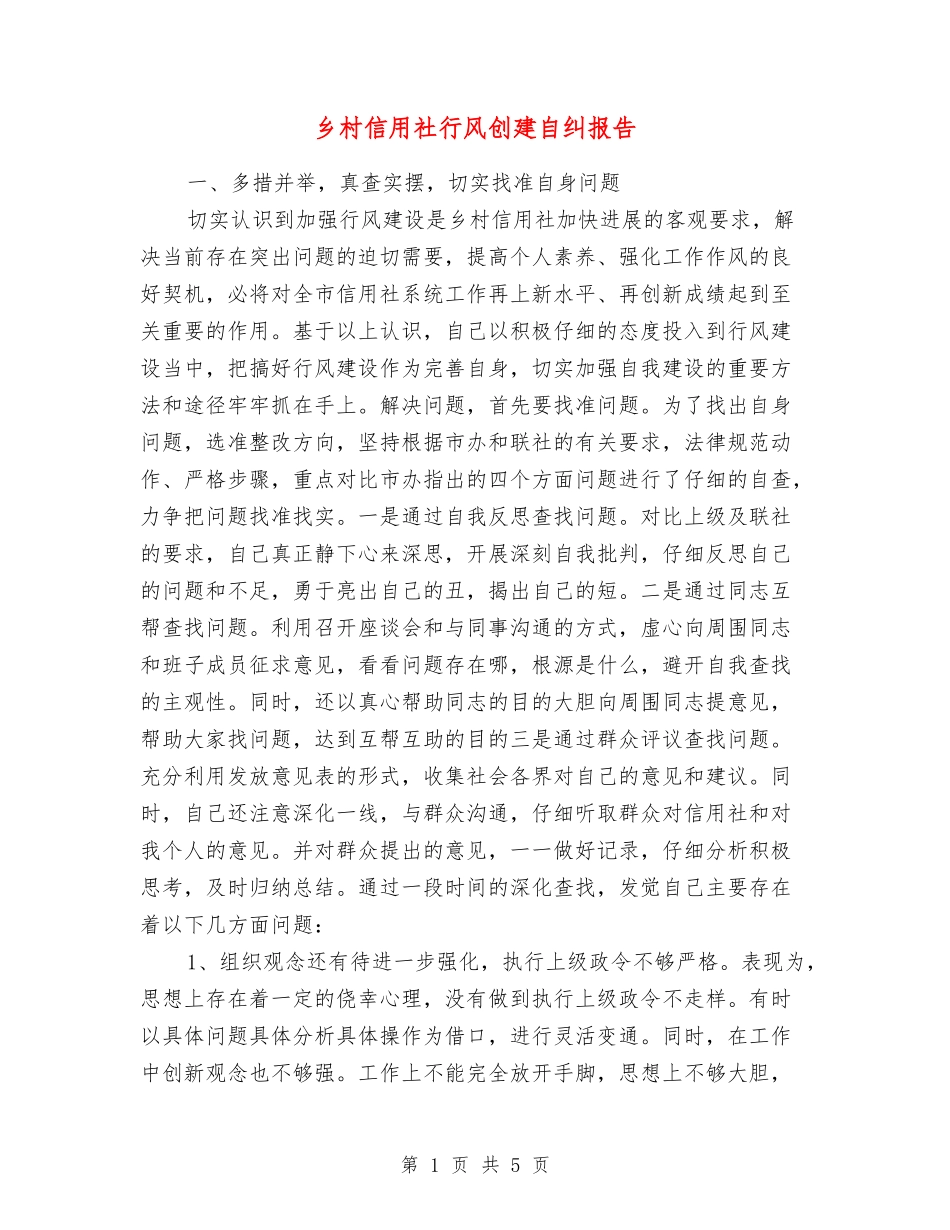 乡村信用社行风创建自纠报告

一、多措并举，真查实摆，切实找准自身问题

切实认识到加强行风建设是乡村信用社加快进展的客观要求，解决当前存在突出问题的迫切需要，提高个人素养、强化工作作风的良好契机，必将对全市信用社系统工作再上新水平、再创新成绩起到至关重要的作用。基于以上认识，自己以积极仔细的态度投入到行风建设当中，把搞好行风建设作为完善自身，切实加强自我建设的重要方法和途径牢牢抓在手上。解决问题，首先要找准问题。为了找出自身问题，选准整改方向，坚持根据市办和联社的有关要求，法律规范动作、严格步骤，重点对比市办指出的四个方面问题进行了仔细的自查，力争把问题找准找实。一是通过自我反思查找问题。对比上级及联社的要求，自己真正静下心来深思，开展深刻自我批判，仔细反思自己的问题和不足，勇于亮出自己的丑，揭出自己的短。二是通过同志互帮查找问题。利用召开座谈会和与同事沟通的方式，虚心向周围同志和班子成员征求意见，看看问题存在哪，根源是什么，避开自我查找的主观性。同时，还以真心帮助同志的目的大胆向周围同志提意见，帮助大家找问题，达到互帮互助的目的三是通过群众评议查找问题。充分利用发放意见表的形式，收集社会各界对自己的意见和建议。同时，自己还注意深化一线，与群众沟通，仔细听取群众对信用社和对我个人的意见。并对群众提出的意见，一一做好记录，仔细分析积极思考，及时归纳总结。通过一段时间的深化查找，发觉自己主要存在着以下几方面问题：

1、组织观念还有待进一步强化，执行上级政令不够严格。表现为，思想上存在着一定的侥幸心理，没有做到执行上级政令不走样。有时以具体问题具体分析具体操作为借口，进行灵活变通。同时，在工作中创新观念也不够强。工作上不能完全放开手脚，思想上不够大胆，

第 1 页 共 5 页